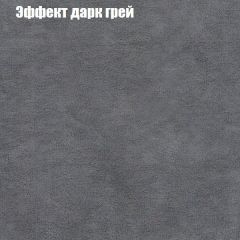 Эффект дарк грей